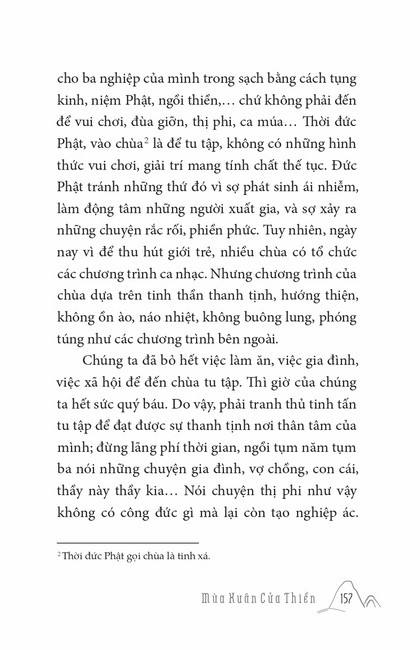 cho ba nghiệp của mình trong sạch bằng cách tụng kinh, niệm Phật, ngồi thiền,… chứ không phải đến để vui chơi, đùa giỡn, thị phi, ca múa… Thời đức Phật, vào chùa$^2$ là để tu tập, không có những hình thức vui chơi, giải trí mang tính chất thế tục. Đức Phật tránh những thứ đó vì sợ phát sinh ái nhiễm, làm động tâm những người xuất gia, và sợ xảy ra những chuyện rắc rối, phiền phức. Tuy nhiên, ngày nay vì để thu hút giới trẻ, nhiều chùa có tổ chức các chương trình ca nhạc. Nhưng chương trình của chùa dựa trên tinh thần thanh tịnh, hướng thiện, không ồn ào, náo nhiệt, không buông lung, phóng túng như các chương trình bên ngoài.

Chúng ta đã bỏ hết việc làm ăn, việc gia đình, việc xã hội để đến chùa tu tập. Thì giờ của chúng ta hết sức quý báu. Do vậy, phải tranh thủ tinh tấn tu tập để đạt được sự thanh tịnh nơi thân tâm của mình; đừng lãng phí thời gian, ngồi tụm năm tụm ba nói những chuyện gia đình, vợ chồng, con cái, thầy này thầy kia… Nói chuyện thị phi như vậy không có công đức gì mà lại còn tạo nghiệp ác.

$^2$ Thời đức Phật gọi chùa là tinh xá.

Mùa Xuân Cửa Thiền 157